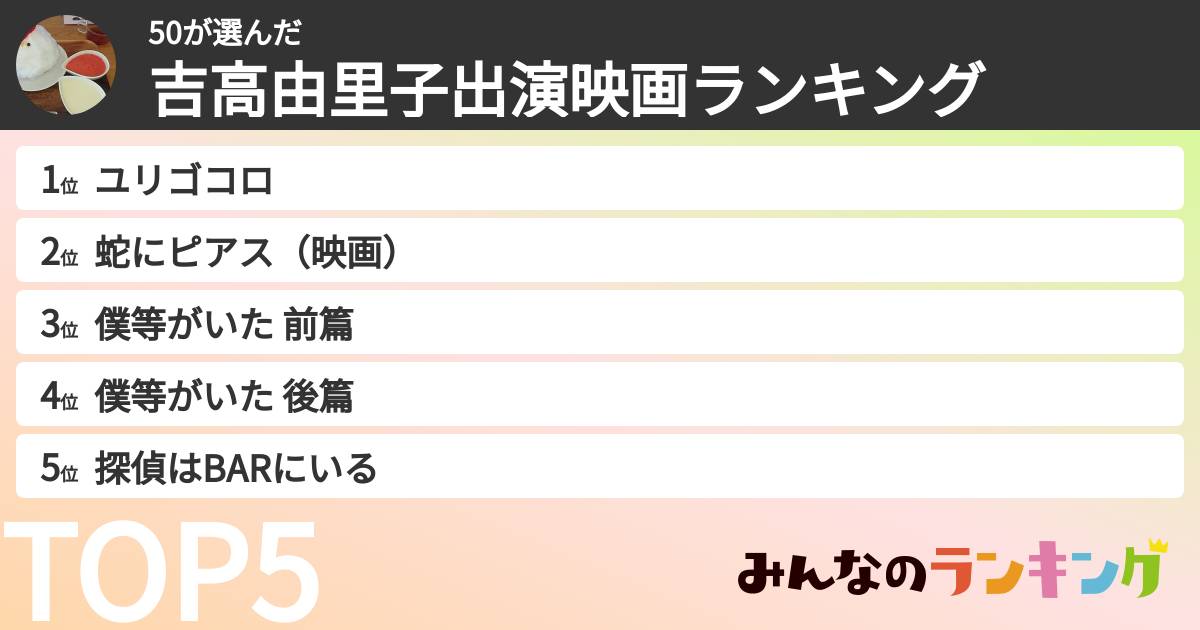 50が選んだ
吉高由里子出演映画ランキング

1位 ユリゴコロ
2位 蛇にピアス（映画）
3位 僕等がいた 前篇
4位 僕等がいた 後篇
5位 探偵はBARにいる

TOP5

みんなのランキング